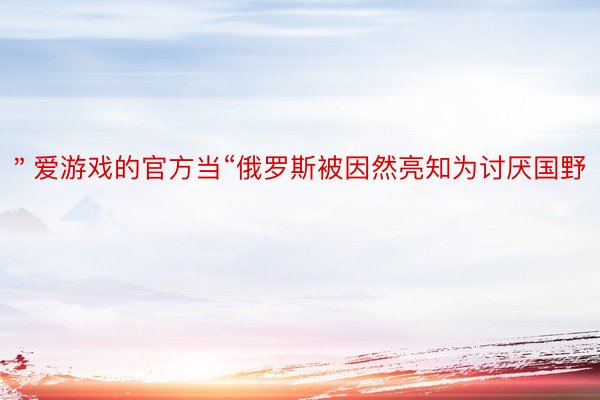 ” 爱游戏的官方当“俄罗斯被因然亮知为讨厌国野